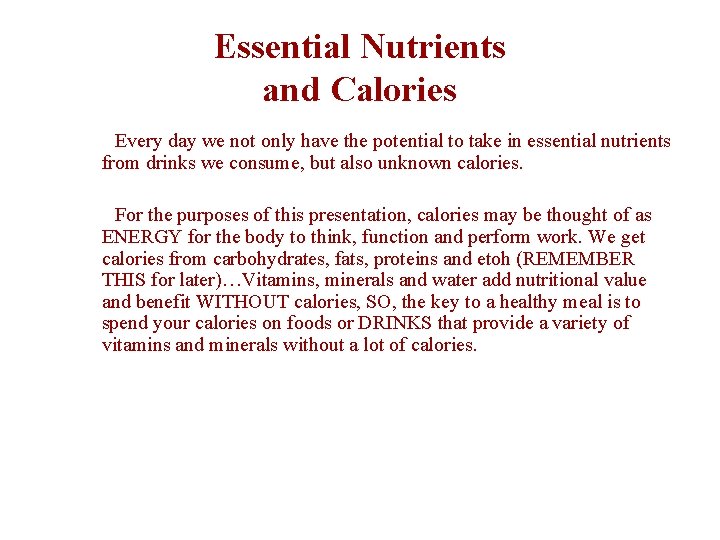 Essential Nutrients
and Calories

Every day we not only have the potential to take in essential nutrients from drinks we consume, but also unknown calories.

For the purposes of this presentation, calories may be thought of as ENERGY for the body to think, function and perform work. We get calories from carbohydrates, fats, proteins and etoh (REMEMBER THIS for later)…Vitamins, minerals and water add nutritional value and benefit WITHOUT calories, SO, the key to a healthy meal is to spend your calories on foods or DRINKS that provide a variety of vitamins and minerals without a lot of calories.